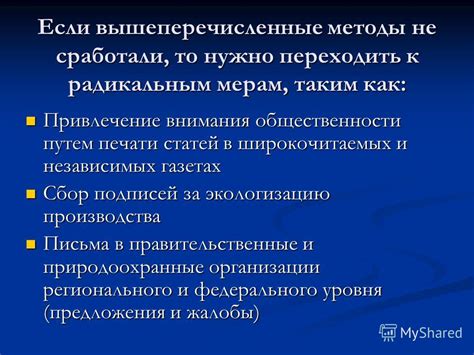 Если вышеперечисленные методы не сработали, то нужно переходить к радикальным мерам, таким как:

Привлечение внимания общественности путем печати статей в широкочитаемых и независимых газетах

Сбор подписей за экологизацию производства

Письма в правительственные и природоохранные организации регионального и федерального уровня (предложения и жалобы)

MyShared